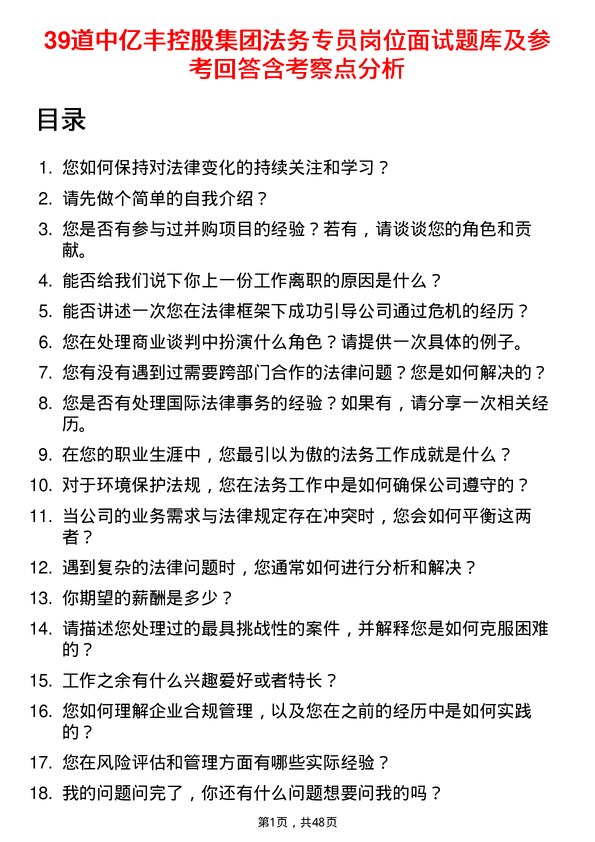 39道中亿丰控股集团法务专员岗位面试题库及参考回答含考察点分析

目录

1. 您如何保持对法律变化的持续关注和学习？
2. 请先做个简单的自我介绍？
3. 您是否有参与过并购项目的经验？若有，请谈谈您的角色和贡献。
4. 能否给我们说下你上一份工作离职的原因是什么？
5. 能否讲述一次您在法律框架下成功引导公司通过危机的经历？
6. 您在处理商业谈判中扮演什么角色？请提供一次具体的例子。
7. 您有没有遇到过需要跨部门合作的法律问题？您是如何解决的？
8. 您是否有处理国际法律事务的经验？如果有，请分享一次相关经历。
9. 在您的职业生涯中，您最引以为傲的法务工作成就是什么？
10. 对于环境保护法规，您在法务工作中是如何确保公司遵守的？
11. 当公司的业务需求与法律规定存在冲突时，您会如何平衡这两者？
12. 遇到复杂的法律问题时，您通常如何进行分析和解决？
13. 你期望的薪酬是多少？
14. 请描述您处理过的最具挑战性的案件，并解释您是如何克服困难的？
15. 工作之余有什么兴趣爱好或者特长？
16. 您如何理解企业合规管理，以及您在之前的经历中是如何实践的？
17. 您在风险评估和管理方面有哪些实际经验？
18. 我的问题问完了，你还有什么问题想要问我的吗？

第1页，共48页